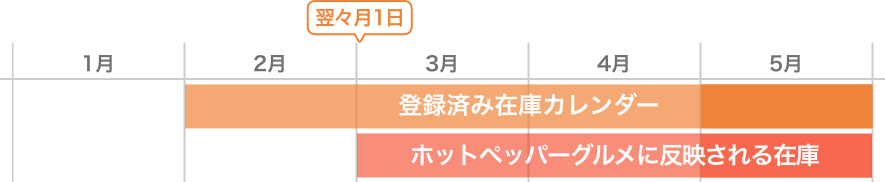 翌々月1日

1月 2月 3月 4月 5月

登録済み在庫カレンダー

ホットペッパーグルメに反映される在庫